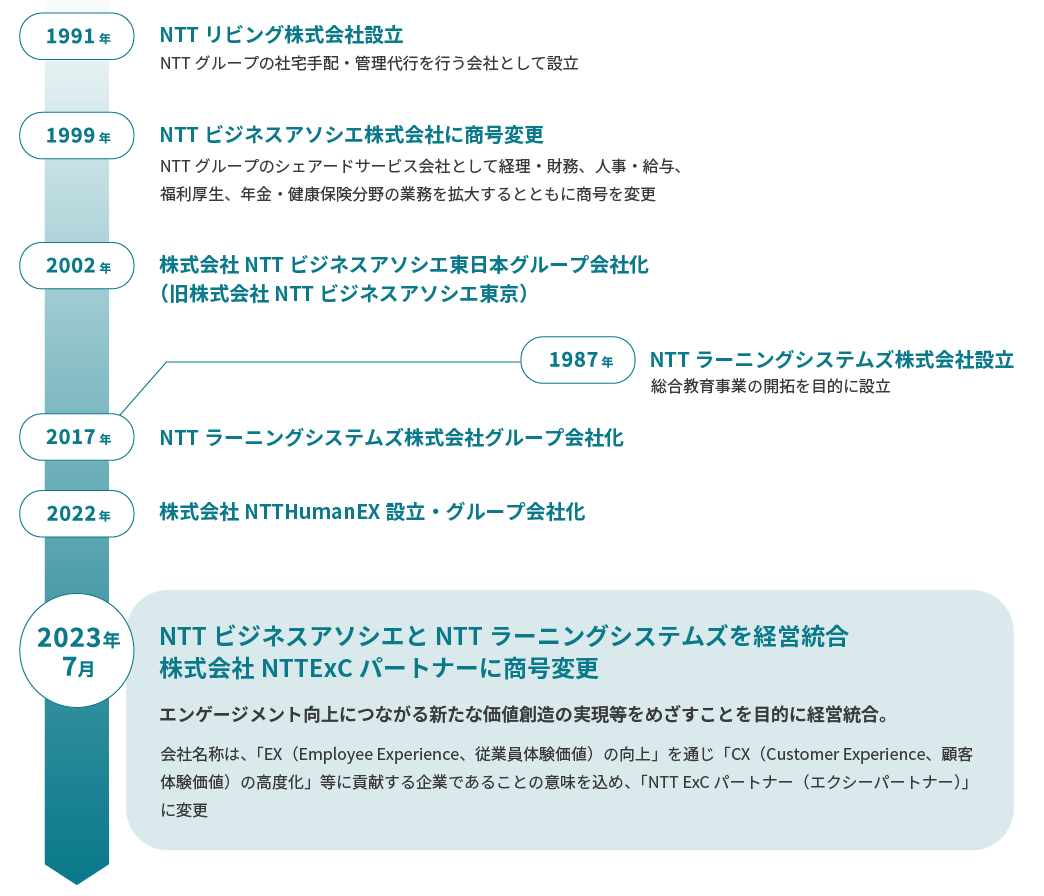 1991年

NTT リビング株式会社設立

NTT グループの社宅手配・管理代行を行う会社として設立

1999年

NTT ビジネスアソシエ株式会社に商号変更

NTT グループのシェアードサービス会社として経理・財務、人事・給与、福利厚生、年金・健康保険分野の業務を拡大するとともに商号を変更

2002年

株式会社 NTT ビジネスアソシエ東日本グループ会社化
（旧株式会社 NTT ビジネスアソシエ東京）

1987年

NTT ラーニングシステムズ株式会社設立

総合教育事業の開拓を目的に設立

2017年

NTT ラーニングシステムズ株式会社グループ会社化

2022年

株式会社 NTTHumanEX 設立・グループ会社化

2023年
7月

NTT ビジネスアソシエと NTT ラーニングシステムズを経営統合
株式会社 NTTExC パートナーに商号変更

エンゲージメント向上につながる新たな価値創造の実現等をめざすことを目的に経営統合。

会社名称は、「EX（Employee Experience、従業員体験価値）の向上」を通じ「CX（Customer Experience、顧客体験価値）の高度化」等に貢献する企業であることの意味を込め、「NTT ExC パートナー（エクシーパートナー）」に変更